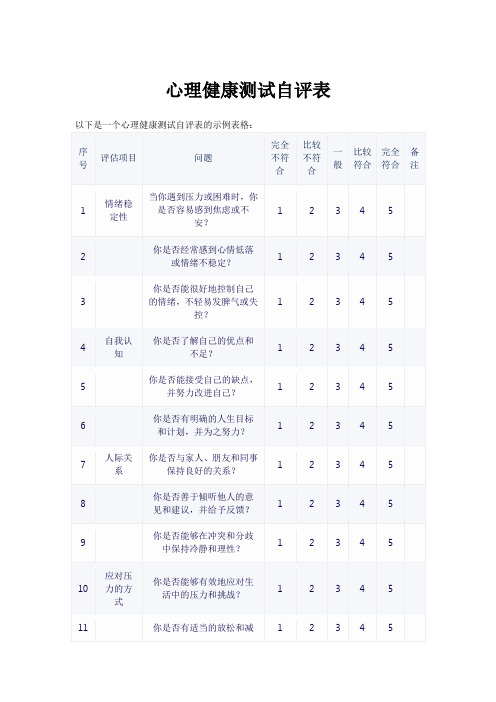 心理健康测试自评表

以下是一个心理健康测试自评表的示例表格：

| 序号 | 评估项目 | 问题 | 完全不符合 | 比较不符合 | 一般 | 比较符合 | 完全符合 | 备注 |
|---|---|---|---|---|---|---|---|---|
| 1 | 情绪稳定性 | 当你遇到压力或困难时，你是否容易感到焦虑或不安？ | 1 | 2 | 3 | 4 | 5 | |
| 2 | | 你是否经常感到心情低落或情绪不稳定？ | 1 | 2 | 3 | 4 | 5 | |
| 3 | | 你是否能很好地控制自己的情绪，不轻易发脾气或失控？ | 1 | 2 | 3 | 4 | 5 | |
| 4 | 自我认知 | 你是否了解自己的优点和不足？ | 1 | 2 | 3 | 4 | 5 | |
| 5 | | 你是否能接受自己的缺点，并努力改进自己？ | 1 | 2 | 3 | 4 | 5 | |
| 6 | | 你是否有明确的人生目标和计划，并为之努力？ | 1 | 2 | 3 | 4 | 5 | |
| 7 | 人际关系 | 你是否与家人、朋友和同事保持良好的关系？ | 1 | 2 | 3 | 4 | 5 | |
| 8 | | 你是否善于倾听他人的意见和建议，并给予反馈？ | 1 | 2 | 3 | 4 | 5 | |
| 9 | | 你是否能够在冲突和分歧中保持冷静和理性？ | 1 | 2 | 3 | 4 | 5 | |
| 10 | 应对压力的方式 | 你是否能够有效地应对生活中的压力和挑战？ | 1 | 2 | 3 | 4 | 5 | |
| 11 | | 你是否有适当的放松和减 | 1 | 2 | 3 | 4 | 5 | |